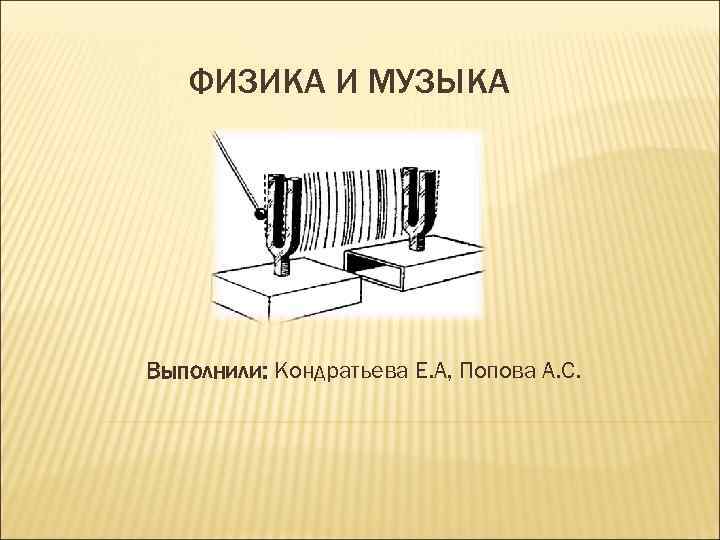 ФИЗИКА И МУЗЫКА

Выполнили: Кондратьева Е.А, Попова А.С.